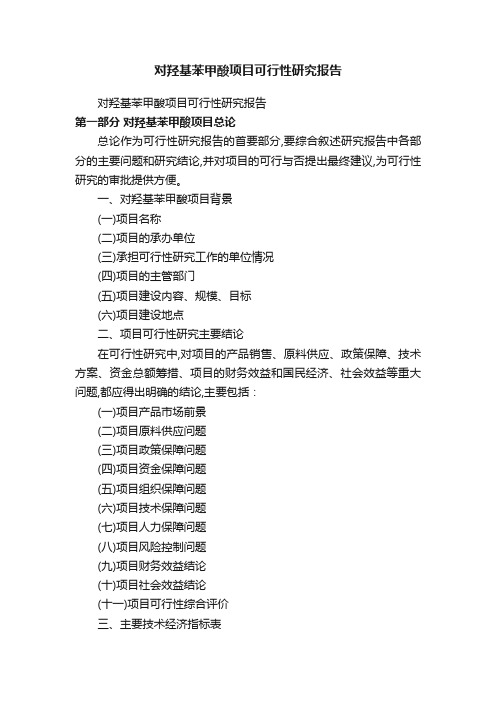 对羟基苯甲酸项目可行性研究报告

对羟基苯甲酸项目可行性研究报告

第一部分 对羟基苯甲酸项目总论

总论作为可行性研究报告的首要部分,要综合叙述研究报告中各部分的主要问题和研究结论,并对项目的可行与否提出最终建议,为可行性研究的审批提供方便。

一、对羟基苯甲酸项目背景

(一)项目名称

(二)项目的承办单位

(三)承担可行性研究工作的单位情况

(四)项目的主管部门

(五)项目建设内容、规模、目标

(六)项目建设地点

二、项目可行性研究主要结论

在可行性研究中,对项目的产品销售、原料供应、政策保障、技术方案、资金总额筹措、项目的财务效益和国民经济、社会效益等重大问题,都应得出明确的结论,主要包括:

(一)项目产品市场前景

(二)项目原料供应问题

(三)项目政策保障问题

(四)项目资金保障问题

(五)项目组织保障问题

(六)项目技术保障问题

(七)项目人力保障问题

(八)项目风险控制问题

(九)项目财务效益结论

(十)项目社会效益结论

(十一)项目可行性综合评价

三、主要技术经济指标表